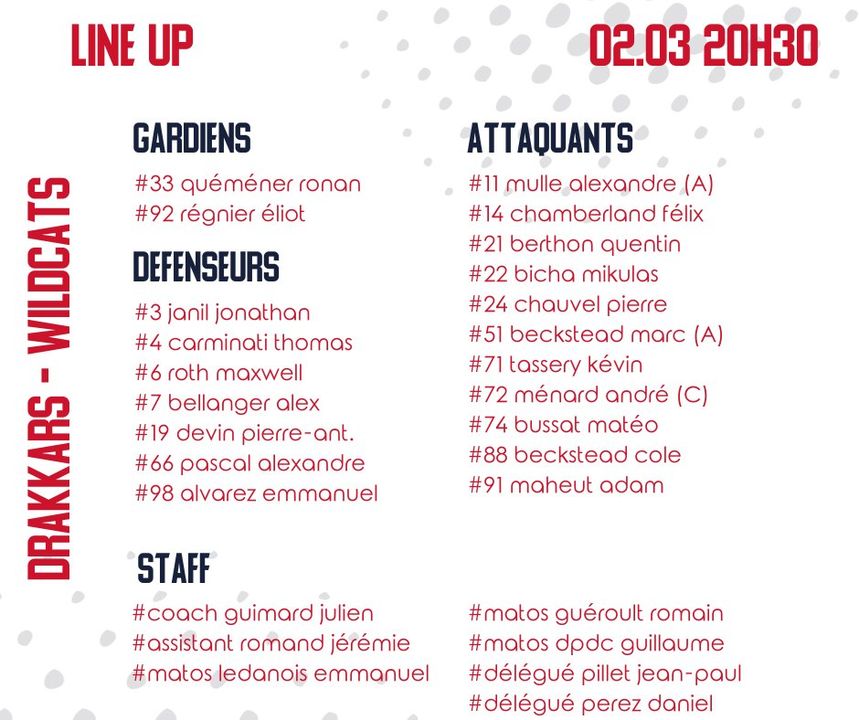 LINE UP

02.03 20H30

DRAKKARS - WILDCATS

GARDIENS
#33 quéméner ronan
#92 régnier éliot

DEFENSEURS
#3 janil jonathan
#4 carminati thomas
#6 roth maxwell
#7 bellanger alex
#19 devin pierre-ant.
#66 pascal alexandre
#98 alvarez emmanuel

ATTAQUANTS
#11 mulle alexandre (A)
#14 chamberland félix
#21 berthon quentin
#22 bicha mikulas
#24 chauvel pierre
#51 beckstead marc (A)
#71 tassery kévin
#72 ménard andré (C)
#74 bussat matéo
#88 beckstead cole
#91 maheut adam

STAFF
#coach guimard julien
#assistant romand jérémie
#matos ledanois emmanuel

#matos guéroult romain
#matos dpdc guillaume
#délégué pillet jean-paul
#délégué perez daniel